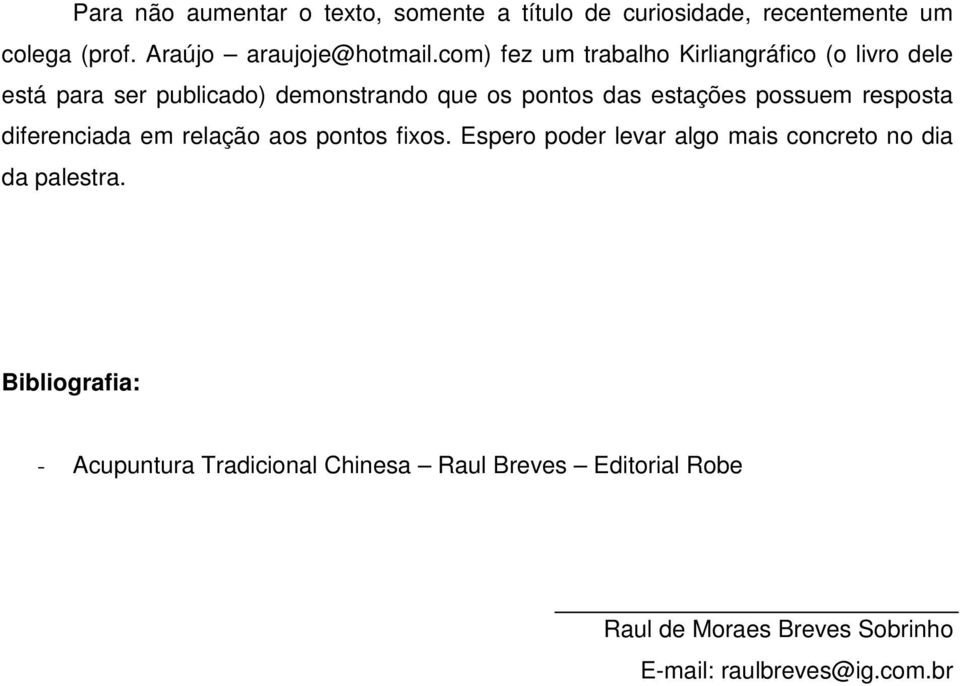 Para não aumentar o texto, somente a título de curiosidade, recentemente um colega (prof. Araújo – araujoje@hotmail.com) fez um trabalho Kirliangráfico (o livro dele está para ser publicado) demonstrando que os pontos das estações possuem resposta diferenciada em relação aos pontos fixos. Espero poder levar algo mais concreto no dia da palestra.

**Bibliografia:**

- Acupuntura Tradicional Chinesa – Raul Breves – Editorial Robe

Raul de Moraes Breves Sobrinho

E-mail: raulbreves@ig.com.br